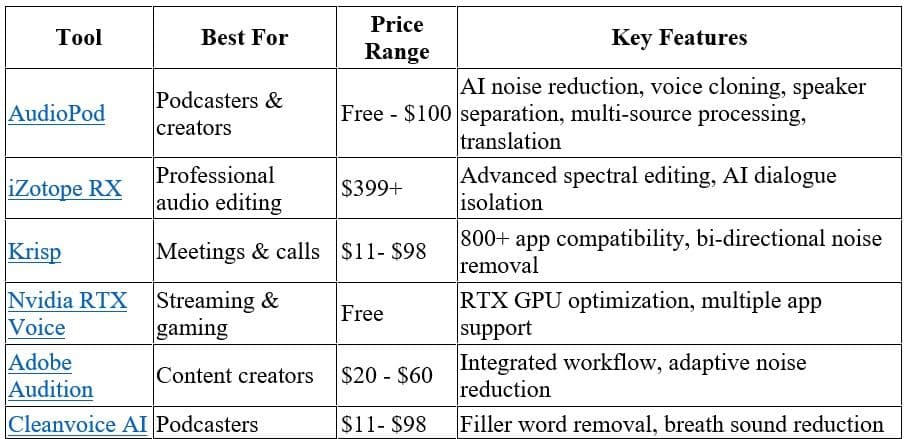 | Tool | Best For | Price Range | Key Features |
|---|---|---|---|
| AudioPod | Podcasters & creators | Free - \$100 | AI noise reduction, voice cloning, speaker separation, multi-source processing, translation |
| iZotope RX | Professional audio editing | \$399+ | Advanced spectral editing, AI dialogue isolation |
| Krisp | Meetings & calls | \$11- \$98 | 800+ app compatibility, bi-directional noise removal |
| Nvidia RTX Voice | Streaming & gaming | Free | RTX GPU optimization, multiple app support |
| Adobe Audition | Content creators | \$20 - \$60 | Integrated workflow, adaptive noise reduction |
| Cleanvoice AI | Podcasters | \$11- \$98 | Filler word removal, breath sound reduction |